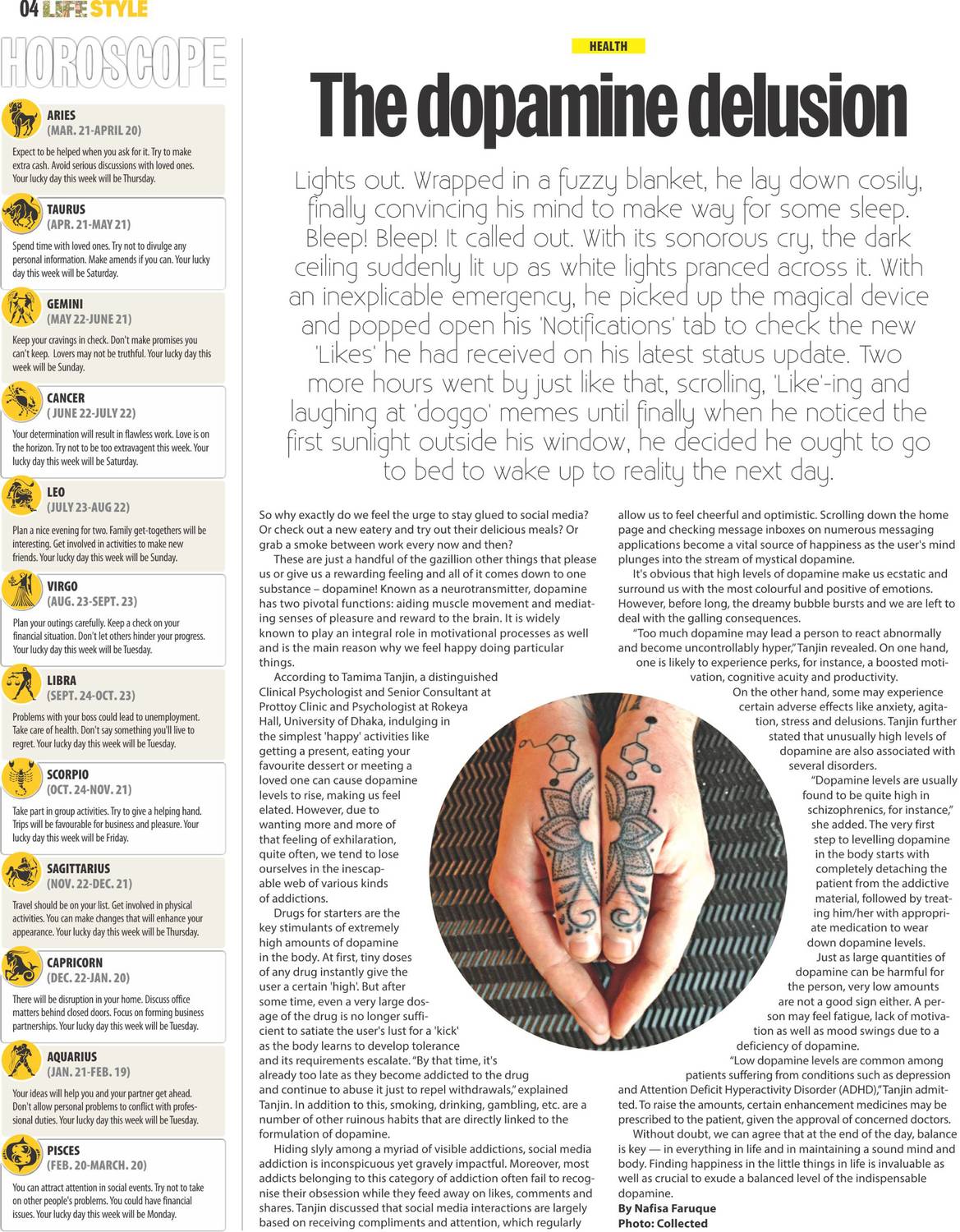 04 LIFE STYLE

HOROSCOPE

ARIES
(MAR. 21-APRIL 20)
Expect to be helped when you ask for it. Try to make extra cash. Avoid serious discussions with loved ones. Your lucky day this week will be Thursday.

TAURUS
(APR. 21-MAY 21)
Spend time with loved ones. Try not to divulge any personal information. Make amends if you can. Your lucky day this week will be Saturday.

GEMINI
(MAY 22-JUNE 21)
Keep your cravings in check. Don't make promises you can't keep. Lovers may not be truthful. Your lucky day this week will be Sunday.

CANCER
( JUNE 22-JULY 22)
Your determination will result in flawless work. Love is on the horizon. Try not to be too extravagent this week. Your lucky day this week will be Saturday.

LEO
(JULY 23-AUG 22)
Plan a nice evening for two. Family get-togethers will be interesting. Get involved in activities to make new friends. Your lucky day this week will be Sunday.

VIRGO
(AUG. 23-SEPT. 23)
Plan your outings carefully. Keep a check on your financial situation. Don't let others hinder your progress. Your lucky day this week will be Tuesday.

LIBRA
(SEPT. 24-OCT. 23)
Problems with your boss could lead to unemployment. Take care of health. Don't say something you'll live to regret. Your lucky day this week will be Tuesday.

SCORPIO
(OCT. 24-NOV. 21)
Take part in group activities. Try to give a helping hand. Trips will be favourable for business and pleasure. Your lucky day this week will be Friday.

SAGITTARIUS
(NOV. 22-DEC. 21)
Travel should be on your list. Get involved in physical activities. You can make changes that will enhance your appearance. Your lucky day this week will be Thursday.

CAPRICORN
(DEC. 22-JAN. 20)
There will be disruption in your home. Discuss office matters behind closed doors. Focus on forming business partnerships. Your lucky day this week will be Tuesday.

AQUARIUS
(JAN. 21-FEB. 19)
Your ideas will help you and your partner get ahead. Don't allow personal problems to conflict with professional duties. Your lucky day this week will be Tuesday.

PISCES
(FEB. 20-MARCH. 20)
You can attract attention in social events. Try not to take on other people's problems. You could have financial issues. Your lucky day this week will be Monday.

HEALTH

The dopamine delusion

Lights out. Wrapped in a fuzzy blanket, he lay down cosily, finally convincing his mind to make way for some sleep. Bleep! Bleep! It called out. With its sonorous cry, the dark ceiling suddenly lit up as white lights pranced across it. With an inexplicable emergency, he picked up the magical device and popped open his 'Notifications' tab to check the new 'Likes' he had received on his latest status update. Two more hours went by just like that, scrolling, 'Like'-ing and laughing at 'doggo' memes until finally when he noticed the first sunlight outside his window, he decided he ought to go to bed to wake up to reality the next day.

So why exactly do we feel the urge to stay glued to social media? Or check out a new eatery and try out their delicious meals? Or grab a smoke between work every now and then?

These are just a handful of the gazillion other things that please us or give us a rewarding feeling and all of it comes down to one substance – dopamine! Known as a neurotransmitter, dopamine has two pivotal functions: aiding muscle movement and mediating senses of pleasure and reward to the brain. It is widely known to play an integral role in motivational processes as well and is the main reason why we feel happy doing particular things.

According to Tamima Tanjin, a distinguished Clinical Psychologist and Senior Consultant at Prottoy Clinic and Psychologist at Rokeya Hall, University of Dhaka, indulging in the simplest 'happy' activities like getting a present, eating your favourite dessert or meeting a loved one can cause dopamine levels to rise, making us feel elated. However, due to wanting more and more of that feeling of exhilaration, quite often, we tend to lose ourselves in the inescapable web of various kinds of addictions.

Drugs for starters are the key stimulants of extremely high amounts of dopamine in the body. At first, tiny doses of any drug instantly give the user a certain 'high'. But after some time, even a very large dosage of the drug is no longer sufficient to satiate the user's lust for a 'kick' as the body learns to develop tolerance and its requirements escalate. "By that time, it's already too late as they become addicted to the drug and continue to abuse it just to repel withdrawals," explained Tanjin. In addition to this, smoking, drinking, gambling, etc. are a number of other ruinous habits that are directly linked to the formulation of dopamine.

Hiding slyly among a myriad of visible addictions, social media addiction is inconspicuous yet gravely impactful. Moreover, most addicts belonging to this category of addiction often fail to recognise their obsession while they feed away on likes, comments and shares. Tanjin discussed that social media interactions are largely based on receiving compliments and attention, which regularly allow us to feel cheerful and optimistic. Scrolling down the home page and checking message inboxes on numerous messaging applications become a vital source of happiness as the user's mind plunges into the stream of mystical dopamine.

It's obvious that high levels of dopamine make us ecstatic and surround us with the most colourful and positive of emotions. However, before long, the dreamy bubble bursts and we are left to deal with the galling consequences.

"Too much dopamine may lead a person to react abnormally and become uncontrollably hyper," Tanjin revealed. On one hand, one is likely to experience perks, for instance, a boosted motivation, cognitive acuity and productivity.

On the other hand, some may experience certain adverse effects like anxiety, agitation, stress and delusions. Tanjin further stated that unusually high levels of dopamine are also associated with several disorders.

"Dopamine levels are usually found to be quite high in schizophrenics, for instance," she added. The very first step to levelling dopamine in the body starts with completely detaching the patient from the addictive material, followed by treating him/her with appropriate medication to wear down dopamine levels.

Just as large quantities of dopamine can be harmful for the person, very low amounts are not a good sign either. A person may feel fatigue, lack of motivation as well as mood swings due to a deficiency of dopamine.

"Low dopamine levels are common among patients suffering from conditions such as depression and Attention Deficit Hyperactivity Disorder (ADHD)," Tanjin admitted. To raise the amounts, certain enhancement medicines may be prescribed to the patient, given the approval of concerned doctors.

Without doubt, we can agree that at the end of the day, balance is key — in everything in life and in maintaining a sound mind and body. Finding happiness in the little things in life is invaluable as well as crucial to exude a balanced level of the indispensable dopamine.

By Nafisa Faruque
Photo: Collected